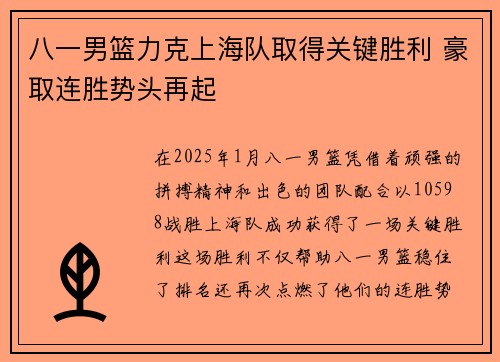 八一男篮力克上海队取得关键胜利 豪取连胜势头再起

在2025年1月八一男篮凭借着顽强的拼搏精神和出色的团队配合以10598战胜上海队成功获得了一场关键胜利这场胜利不仅帮助八一男篮稳住了排名还再次点燃了他们的连胜势